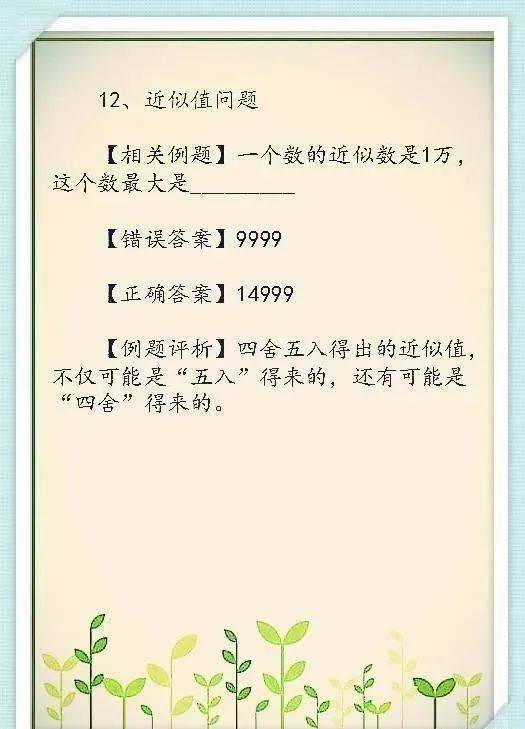 12、近似值问题

【相关例题】一个数的近似数是1万，这个数最大是________

【错误答案】9999

【正确答案】14999

【例题评析】四舍五入得出的近似值，不仅可能是“五入”得来的，还有可能是“四舍”得来的。